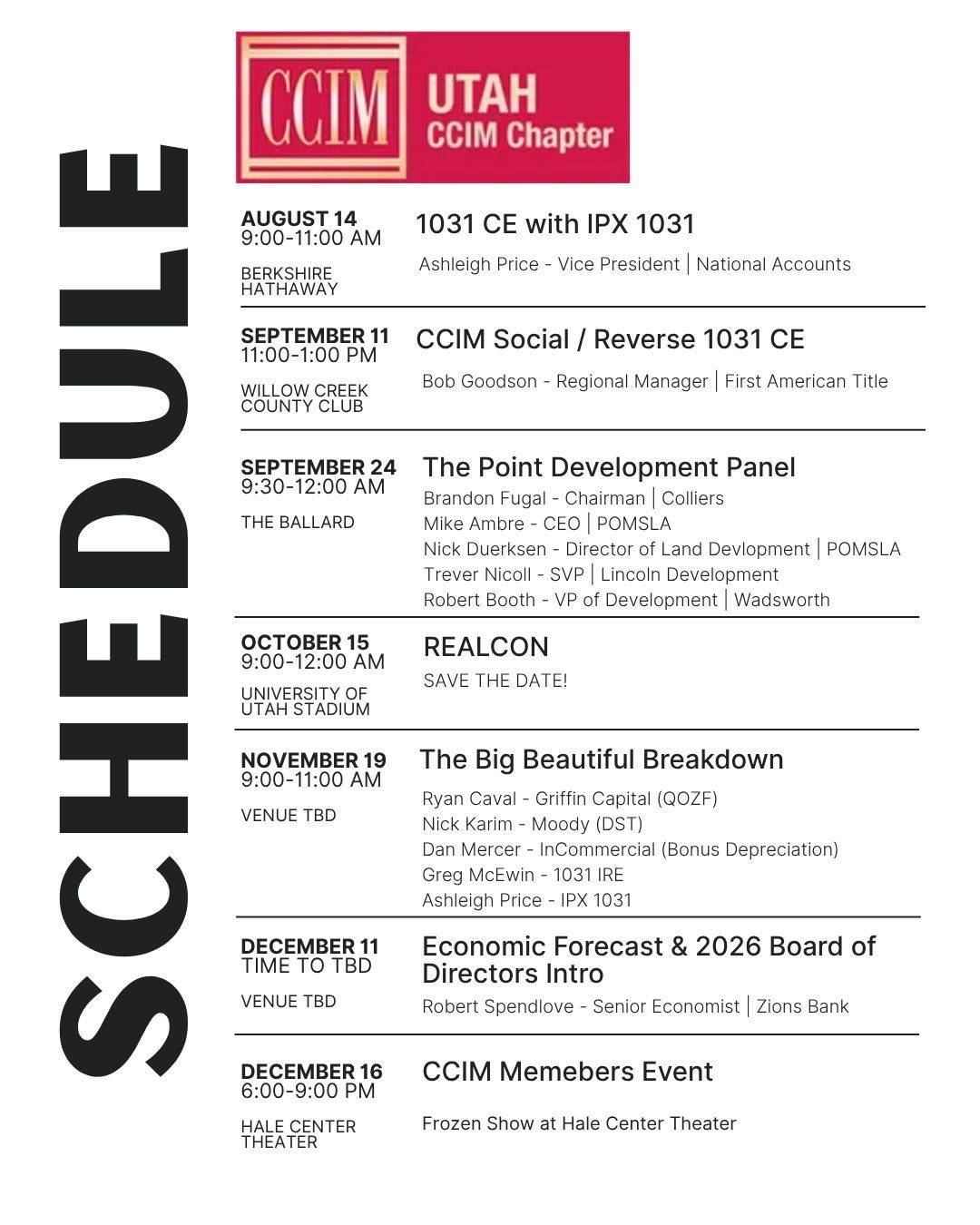 SCHEDULE

CCIM UTAH CCIM Chapter

AUGUST 14
9:00-11:00 AM
BERKSHIRE HATHAWAY

1031 CE with IPX 1031
Ashleigh Price - Vice President | National Accounts

SEPTEMBER 11
11:00-1:00 PM
WILLOW CREEK COUNTY CLUB

CCIM Social / Reverse 1031 CE
Bob Goodson - Regional Manager | First American Title

SEPTEMBER 24
9:30-12:00 AM
THE BALLARD

The Point Development Panel
Brandon Fugal - Chairman | Colliers
Mike Ambre - CEO | POMSLA
Nick Duerksen - Director of Land Devlopment | POMSLA
Trever Nicoll - SVP | Lincoln Development
Robert Booth - VP of Development | Wadsworth

OCTOBER 15
9:00-12:00 AM
UNIVERSITY OF UTAH STADIUM

REALCON
SAVE THE DATE!

NOVEMBER 19
9:00-11:00 AM
VENUE TBD

The Big Beautiful Breakdown
Ryan Caval - Griffin Capital (QOZF)
Nick Karim - Moody (DST)
Dan Mercer - InCommercial (Bonus Depreciation)
Greg McEwin - 1031 IRE
Ashleigh Price - IPX 1031

DECEMBER 11
TIME TO TBD
VENUE TBD

Economic Forecast & 2026 Board of Directors Intro
Robert Spendlove - Senior Economist | Zions Bank

DECEMBER 16
6:00-9:00 PM
HALE CENTER THEATER

CCIM Memebers Event
Frozen Show at Hale Center Theater